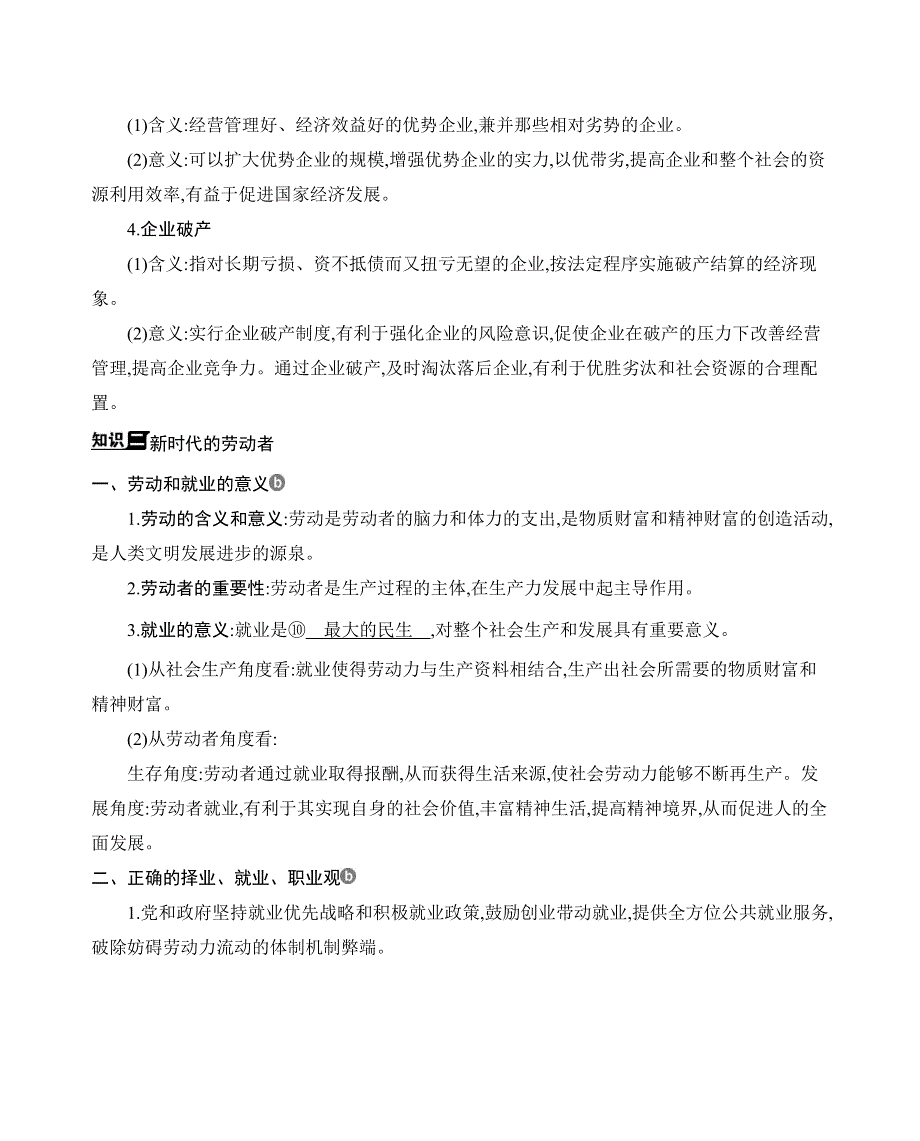 (1)含义:经营管理好、经济效益好的优势企业,兼并那些相对劣势的企业。

(2)意义:可以扩大优势企业的规模,增强优势企业的实力,以优带劣,提高企业和整个社会的资源利用效率,有益于促进国家经济发展。

4.企业破产

(1)含义:指对长期亏损、资不抵债而又扭亏无望的企业,按法定程序实施破产结算的经济现象。

(2)意义:实行企业破产制度,有利于强化企业的风险意识,促使企业在破产的压力下改善经营管理,提高企业竞争力。通过企业破产,及时淘汰落后企业,有利于优胜劣汰和社会资源的合理配置。

知识二 新时代的劳动者

一、劳动和就业的意义b

1.劳动的含义和意义:劳动是劳动者的脑力和体力的支出,是物质财富和精神财富的创造活动,是人类文明发展进步的源泉。

2.劳动者的重要性:劳动者是生产过程的主体,在生产力发展中起主导作用。

3.就业的意义:就业是⑩ 最大的民生 ,对整个社会生产和发展具有重要意义。

(1)从社会生产角度看:就业使得劳动力与生产资料相结合,生产出社会所需要的物质财富和精神财富。

(2)从劳动者角度看:

生存角度:劳动者通过就业取得报酬,从而获得生活来源,使社会劳动力能够不断再生产。发展角度:劳动者就业,有利于其实现自身的社会价值,丰富精神生活,提高精神境界,从而促进人的全面发展。

二、正确的择业、就业、职业观b

1.党和政府坚持就业优先战略和积极就业政策,鼓励创业带动就业,提供全方位公共就业服务,破除妨碍劳动力流动的体制机制弊端。